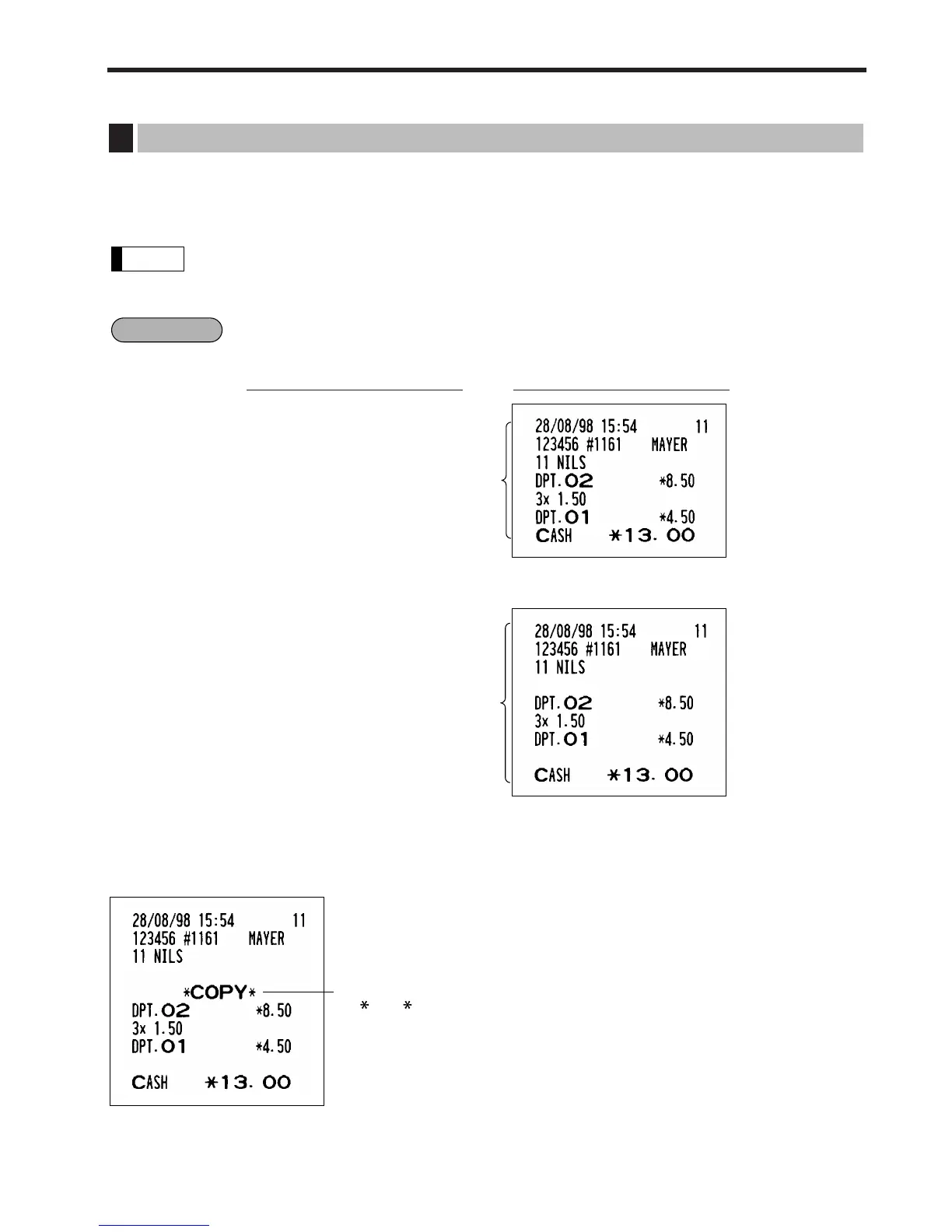 28/08/98 15:54 11
123456 #1161 MAYER
11 NILS
DPT.02 *8.50
3x 1.50
DPT.01 *4.50
CASH *13.00

28/08/98 15:54 11
123456 #1161 MAYER
11 NILS
DPT.02 *8.50
3x 1.50
DPT.01 *4.50
CASH *13.00

28/08/98 15:54 11
123456 #1161 MAYER
11 NILS
*COPY*
DPT.02 *8.50
3x 1.50
DPT.01 *4.50
CASH *13.00

* *